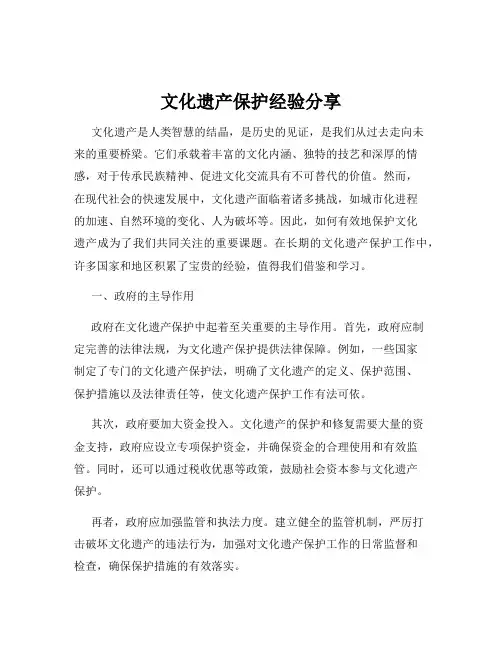 文化遗产保护经验分享

文化遗产是人类智慧的结晶，是历史的见证，是我们从过去走向未来的重要桥梁。它们承载着丰富的文化内涵、独特的技艺和深厚的情感，对于传承民族精神、促进文化交流具有不可替代的价值。然而，在现代社会的快速发展中，文化遗产面临着诸多挑战，如城市化进程的加速、自然环境的变化、人为破坏等。因此，如何有效地保护文化遗产成为了我们共同关注的重要课题。在长期的文化遗产保护工作中，许多国家和地区积累了宝贵的经验，值得我们借鉴和学习。

一、政府的主导作用

政府在文化遗产保护中起着至关重要的主导作用。首先，政府应制定完善的法律法规，为文化遗产保护提供法律保障。例如，一些国家制定了专门的文化遗产保护法，明确了文化遗产的定义、保护范围、保护措施以及法律责任等，使文化遗产保护工作有法可依。

其次，政府要加大资金投入。文化遗产的保护和修复需要大量的资金支持，政府应设立专项保护资金，并确保资金的合理使用和有效监管。同时，还可以通过税收优惠等政策，鼓励社会资本参与文化遗产保护。

再者，政府应加强监管和执法力度。建立健全的监管机制，严厉打击破坏文化遗产的违法行为，加强对文化遗产保护工作的日常监督和检查，确保保护措施的有效落实。